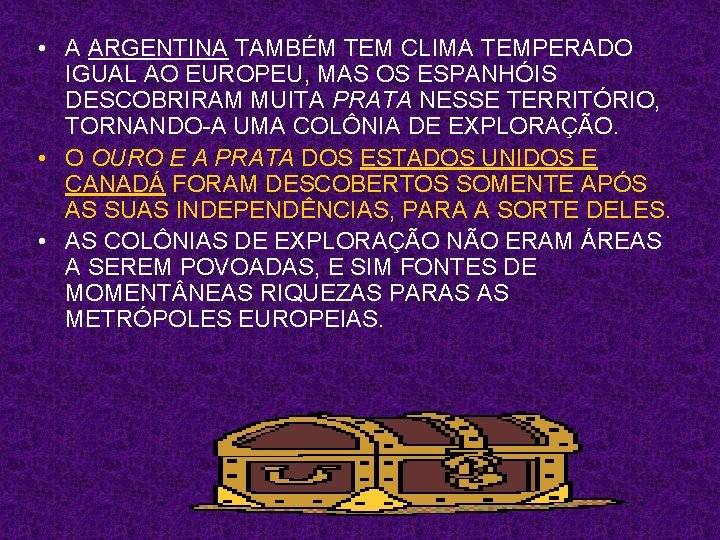 • A ARGENTINA TAMBÉM TEM CLIMA TEMPERADO IGUAL AO EUROPEU, MAS OS ESPANHÓIS DESCOBRIRAM MUITA PRATA NESSE TERRITÓRIO, TORNANDO-A UMA COLÔNIA DE EXPLORAÇÃO.

• O OURO E A PRATA DOS ESTADOS UNIDOS E CANADÁ FORAM DESCOBERTOS SOMENTE APÓS AS SUAS INDEPENDÊNCIAS, PARA A SORTE DELES.

• AS COLÔNIAS DE EXPLORAÇÃO NÃO ERAM ÁREAS A SEREM POVOADAS, E SIM FONTES DE MOMENTÂNEAS RIQUEZAS PARAS AS METRÓPOLES EUROPEIAS.